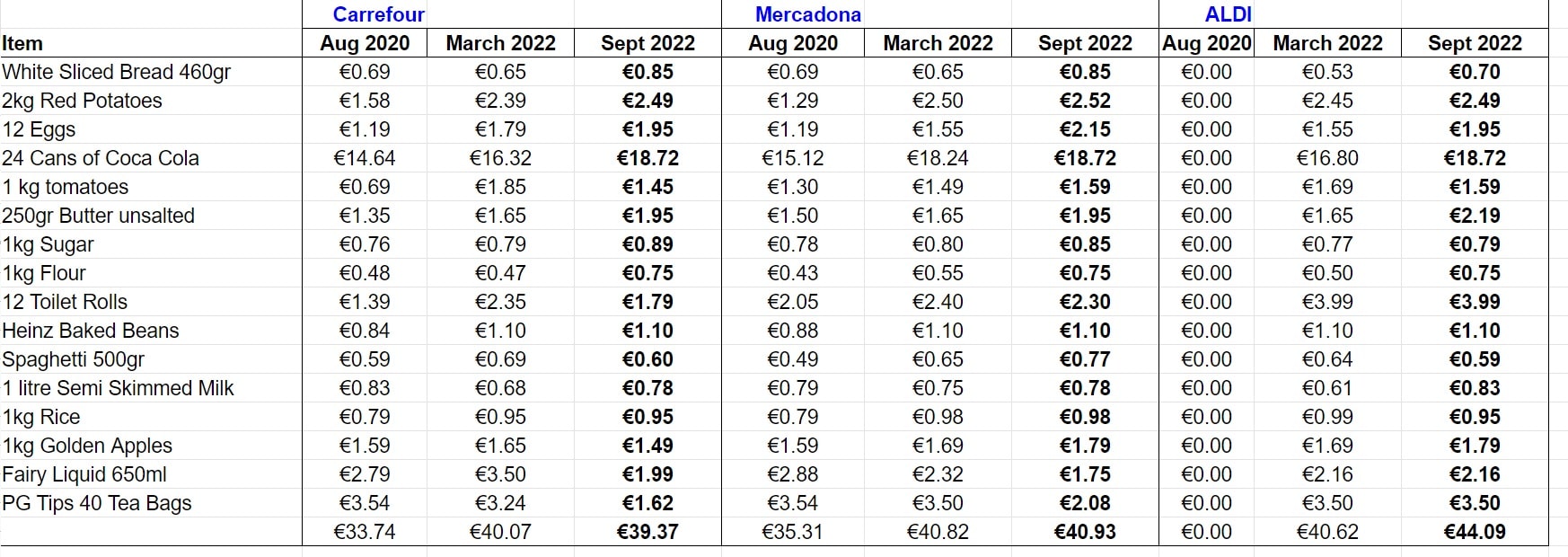 |  | Carrefour |  |  | Mercadona |  |  | ALDI |  |  |
|---|---|---|---|---|---|---|---|---|---|
| Item | Aug 2020 | March 2022 | Sept 2022 | Aug 2020 | March 2022 | Sept 2022 | Aug 2020 | March 2022 | Sept 2022 |
| White Sliced Bread 460gr | €0.69 | €0.65 | €0.85 | €0.69 | €0.65 | €0.85 | €0.00 | €0.53 | €0.70 |
| 2kg Red Potatoes | €1.58 | €2.39 | €2.49 | €1.29 | €2.50 | €2.52 | €0.00 | €2.45 | €2.49 |
| 12 Eggs | €1.19 | €1.79 | €1.95 | €1.19 | €1.55 | €2.15 | €0.00 | €1.55 | €1.95 |
| 24 Cans of Coca Cola | €14.64 | €16.32 | €18.72 | €15.12 | €18.24 | €18.72 | €0.00 | €16.80 | €18.72 |
| 1 kg tomatoes | €0.69 | €1.85 | €1.45 | €1.30 | €1.49 | €1.59 | €0.00 | €1.69 | €1.59 |
| 250gr Butter unsalted | €1.35 | €1.65 | €1.95 | €1.50 | €1.65 | €1.95 | €0.00 | €1.65 | €2.19 |
| 1kg Sugar | €0.76 | €0.79 | €0.89 | €0.78 | €0.80 | €0.85 | €0.00 | €0.77 | €0.79 |
| 1kg Flour | €0.48 | €0.47 | €0.75 | €0.43 | €0.55 | €0.75 | €0.00 | €0.50 | €0.75 |
| 12 Toilet Rolls | €1.39 | €2.35 | €1.79 | €2.05 | €2.40 | €2.30 | €0.00 | €3.99 | €3.99 |
| Heinz Baked Beans | €0.84 | €1.10 | €1.10 | €0.88 | €1.10 | €1.10 | €0.00 | €1.10 | €1.10 |
| Spaghetti 500gr | €0.59 | €0.69 | €0.60 | €0.49 | €0.65 | €0.77 | €0.00 | €0.64 | €0.59 |
| 1 litre Semi Skimmed Milk | €0.83 | €0.68 | €0.78 | €0.79 | €0.75 | €0.78 | €0.00 | €0.61 | €0.83 |
| 1kg Rice | €0.79 | €0.95 | €0.95 | €0.79 | €0.98 | €0.98 | €0.00 | €0.99 | €0.95 |
| 1kg Golden Apples | €1.59 | €1.65 | €1.49 | €1.59 | €1.69 | €1.79 | €0.00 | €1.69 | €1.79 |
| Fairy Liquid 650ml | €2.79 | €3.50 | €1.99 | €2.88 | €2.32 | €1.75 | €0.00 | €2.16 | €2.16 |
| PG Tips 40 Tea Bags | €3.54 | €3.24 | €1.62 | €3.54 | €3.50 | €2.08 | €0.00 | €3.50 | €3.50 |
|  | €33.74 | €40.07 | €39.37 | €35.31 | €40.82 | €40.93 | €0.00 | €40.62 | €44.09 |